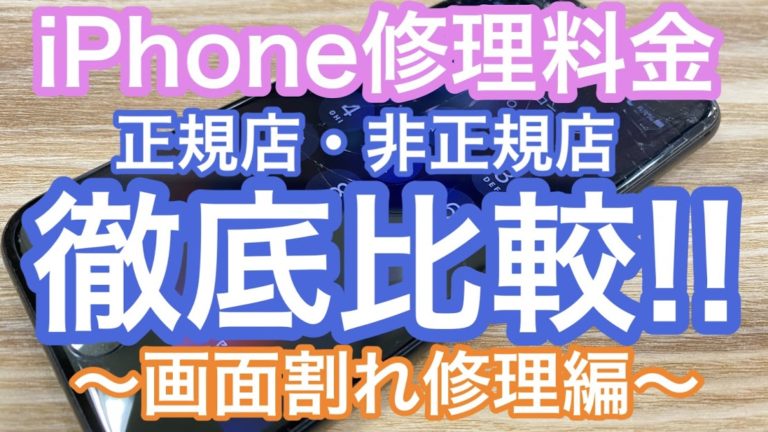 iPhone修理料金
正規店・非正規店
徹底比較!!
〜画面割れ修理編〜